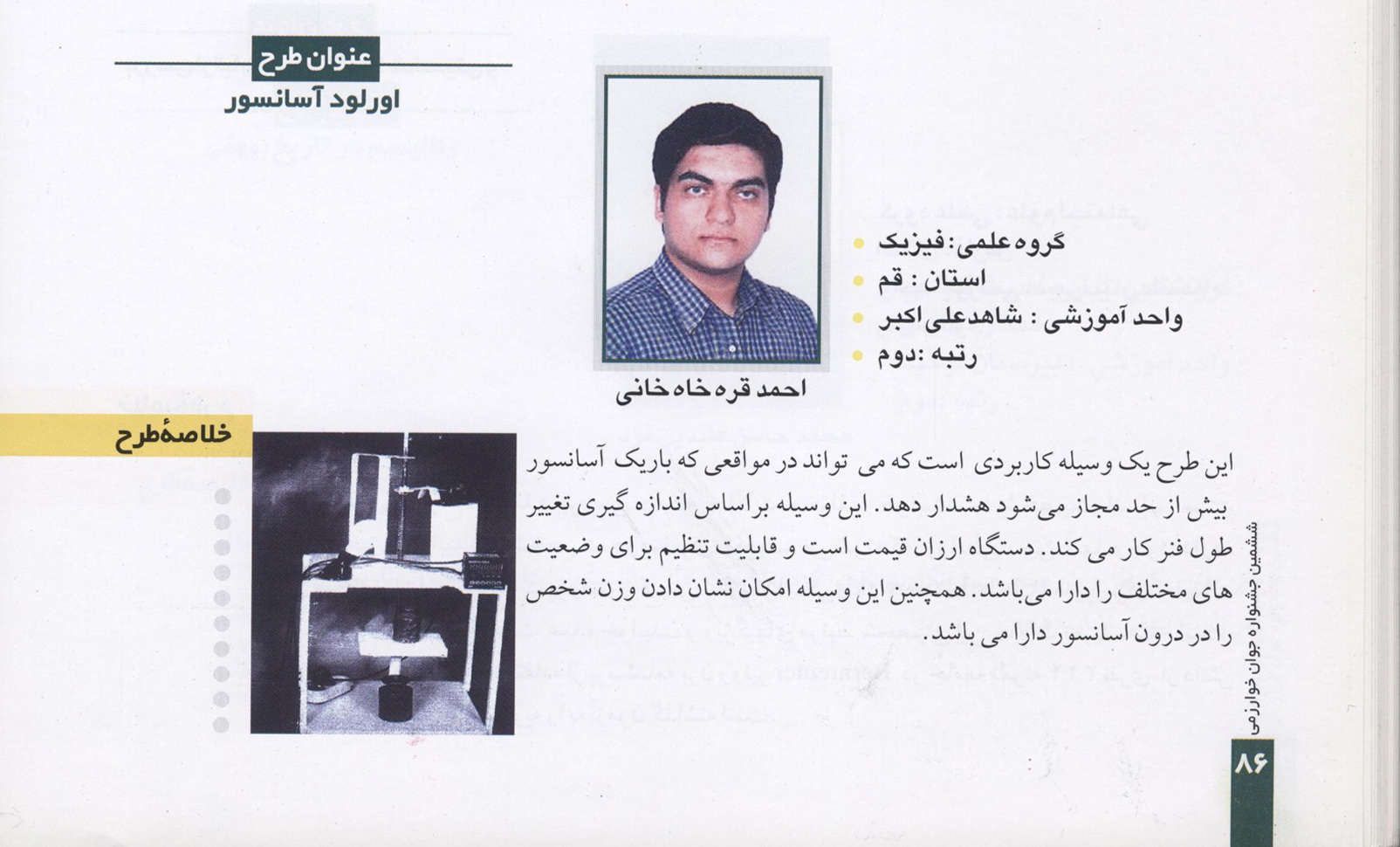 عنوان طرح
اورلود آسانسور

گروه علمی: فیزیک
استان : قم
واحد آموزشی : شاهدعلی اکبر
رتبه :دوم

احمد قره خاه خانی

خلاصهٔ طرح

این طرح یک وسیله کاربردی است که می تواند در مواقعی که باریک آسانسور بیش از حد مجاز می‌شود هشدار دهد. این وسیله براساس اندازه گیری تغییر طول فنر کار می کند. دستگاه ارزان قیمت است و قابلیت تنظیم برای وضعیت های مختلف را دارا می‌باشد. همچنین این وسیله امکان نشان دادن وزن شخص را در درون آسانسور دارا می باشد.

ششمین جشنواره جوان خوارزمی
۸۶